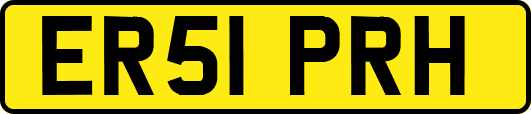 ER51 PRH